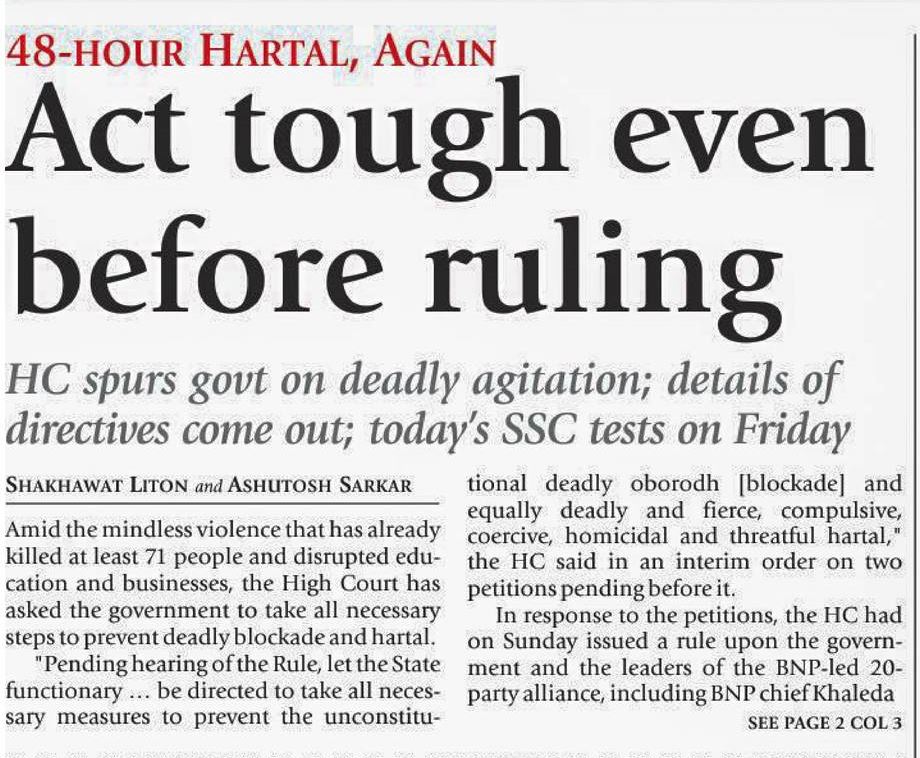 48-HOUR HARTAL, AGAIN

Act tough even before ruling

HC spurs govt on deadly agitation; details of directives come out; today's SSC tests on Friday

SHAKHAWAT LITON and ASHUTOSH SARKAR

Amid the mindless violence that has already killed at least 71 people and disrupted education and businesses, the High Court has asked the government to take all necessary steps to prevent deadly blockade and hartal.

"Pending hearing of the Rule, let the State functionary ... be directed to take all necessary measures to prevent the unconstitutional deadly oborodh [blockade] and equally deadly and fierce, compulsive, coercive, homicidal and threatful hartal," the HC said in an interim order on two petitions pending before it.

In response to the petitions, the HC had on Sunday issued a rule upon the government and the leaders of the BNP-led 20-party alliance, including BNP chief Khaleda

SEE PAGE 2 COL 3